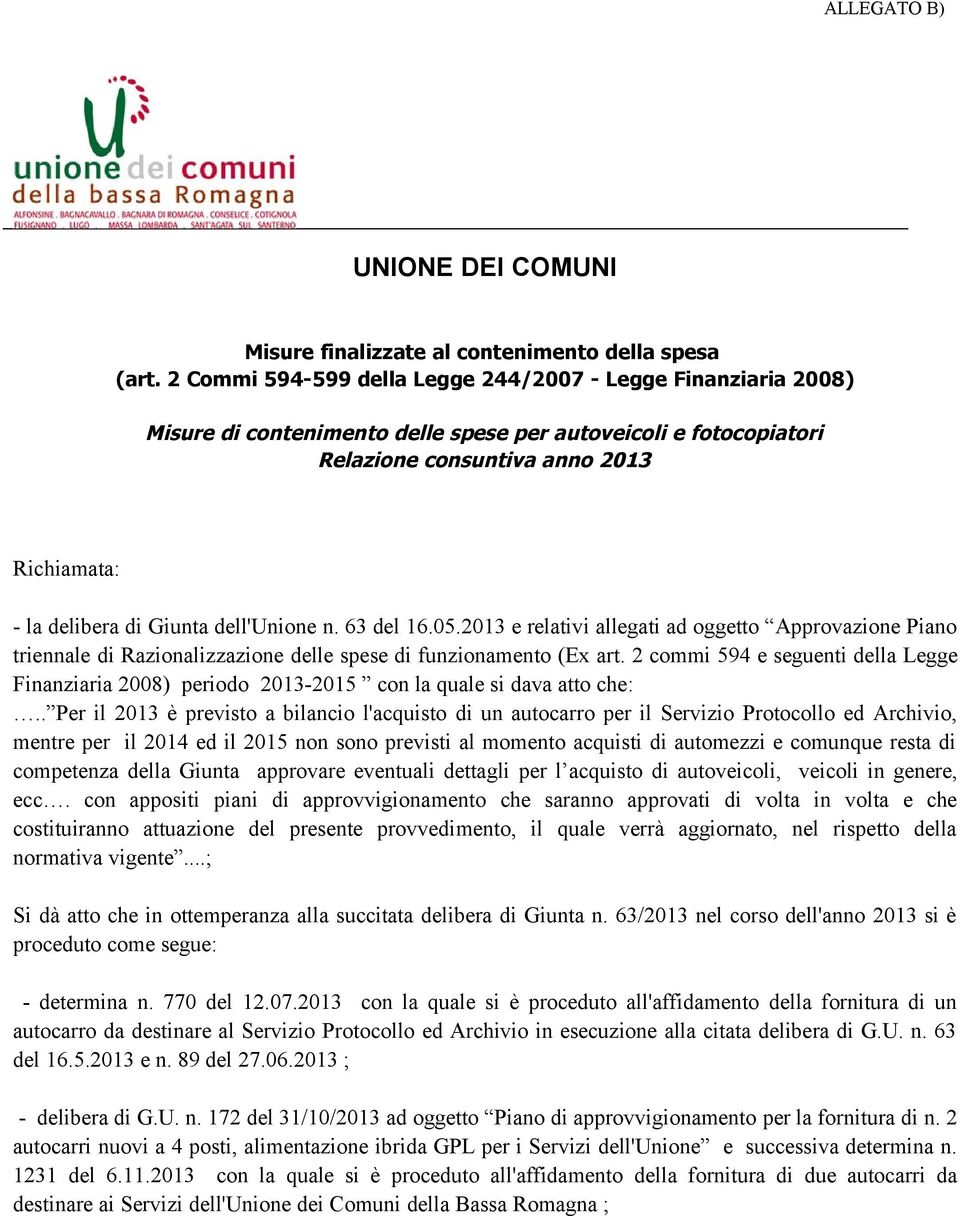 ALLEGATO B)

unione dei comuni
della bassa Romagna
ALFONSINE . BAGNACAVALLO . BAGNARA DI ROMAGNA . CONSELICE . COTIGNOLA
FUSIGNANO . LUGO . MASSA LOMBARDA . SANT'AGATA SUL SANTERNO

UNIONE DEI COMUNI

Misure finalizzate al contenimento della spesa
(art. 2 Commi 594-599 della Legge 244/2007 - Legge Finanziaria 2008)

Misure di contenimento delle spese per autoveicoli e fotocopiatori
Relazione consuntiva anno 2013

Richiamata:

- la delibera di Giunta dell'Unione n. 63 del 16.05.2013 e relativi allegati ad oggetto “Approvazione Piano triennale di Razionalizzazione delle spese di funzionamento (Ex art. 2 commi 594 e seguenti della Legge Finanziaria 2008) periodo 2013-2015 ” con la quale si dava atto che:
…..”Per il 2013 è previsto a bilancio l'acquisto di un autocarro per il Servizio Protocollo ed Archivio, mentre per il 2014 ed il 2015 non sono previsti al momento acquisti di automezzi e comunque resta di competenza della Giunta approvare eventuali dettagli per l’acquisto di autoveicoli, veicoli in genere, ecc…. con appositi piani di approvvigionamento che saranno approvati di volta in volta e che costituiranno attuazione del presente provvedimento, il quale verrà aggiornato, nel rispetto della normativa vigente”....;

Si dà atto che in ottemperanza alla succitata delibera di Giunta n. 63/2013 nel corso dell'anno 2013 si è proceduto come segue:

- determina n. 770 del 12.07.2013 con la quale si è proceduto all'affidamento della fornitura di un autocarro da destinare al Servizio Protocollo ed Archivio in esecuzione alla citata delibera di G.U. n. 63 del 16.5.2013 e n. 89 del 27.06.2013 ;

- delibera di G.U. n. 172 del 31/10/2013 ad oggetto “Piano di approvvigionamento per la fornitura di n. 2 autocarri nuovi a 4 posti, alimentazione ibrida GPL per i Servizi dell'Unione” e successiva determina n. 1231 del 6.11.2013 con la quale si è proceduto all'affidamento della fornitura di due autocarri da destinare ai Servizi dell'Unione dei Comuni della Bassa Romagna ;